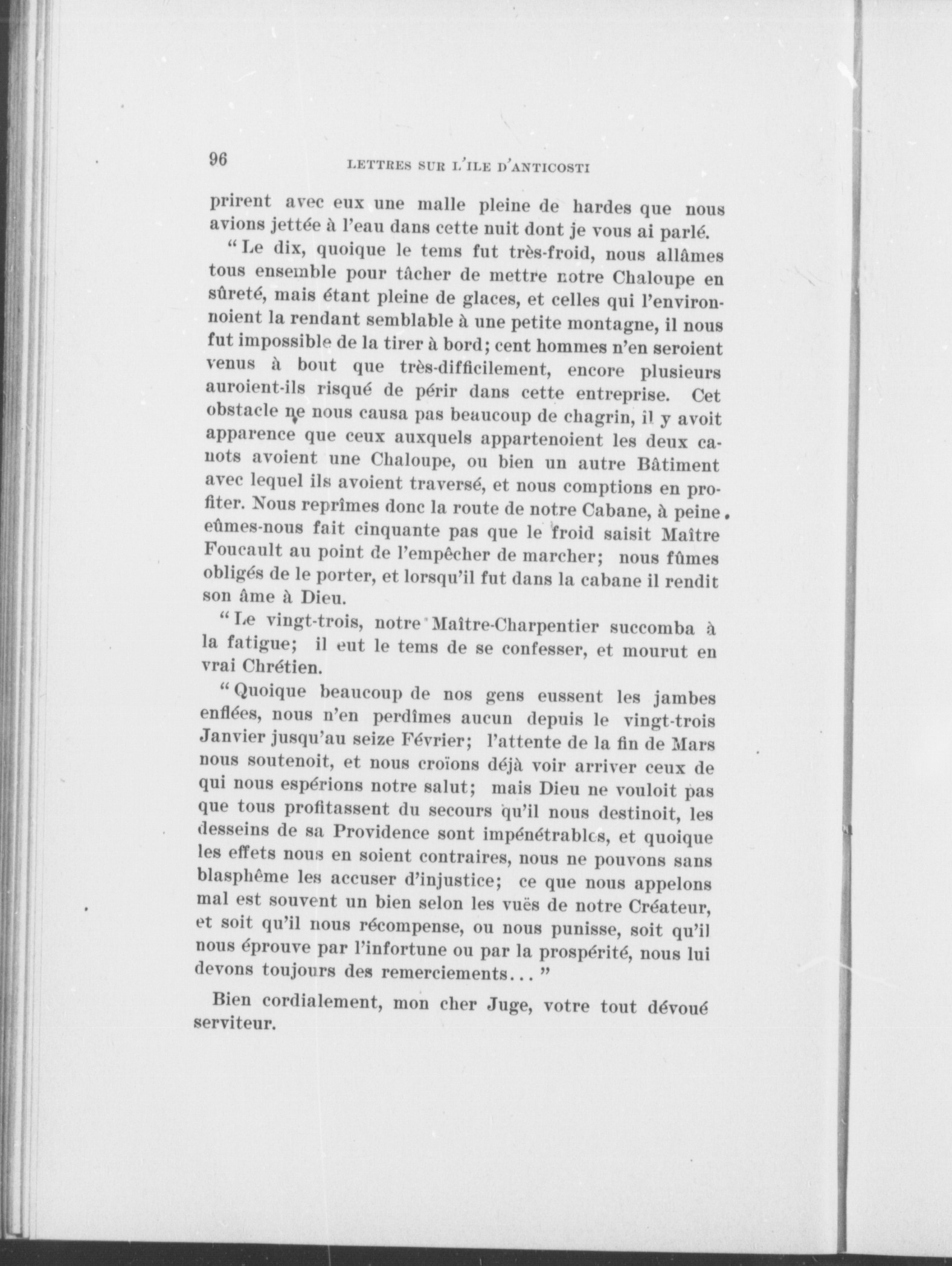 96 LETTRES SUR L'ILE D'ANTICOSTI

prirent avec eux une malle pleine de hardes que nous avions jettée à l'eau dans cette nuit dont je vous ai parlé.

"Le dix, quoique le tems fut très-froid, nous allâmes tous ensemble pour tâcher de mettre notre Chaloupe en sûreté, mais étant pleine de glaces, et celles qui l'environnoient la rendant semblable à une petite montagne, il nous fut impossible de la tirer à bord; cent hommes n'en seroient venus à bout que très-difficilement, encore plusieurs auroient-ils risqué de périr dans cette entreprise. Cet obstacle ne nous causa pas beaucoup de chagrin, il y avoit apparence que ceux auxquels appartenoient les deux canots avoient une Chaloupe, ou bien un autre Bâtiment avec lequel ils avoient traversé, et nous comptions en profiter. Nous reprîmes donc la route de notre Cabane, à peine eûmes-nous fait cinquante pas que le froid saisit Maître Foucault au point de l'empêcher de marcher; nous fûmes obligés de le porter, et lorsqu'il fut dans la cabane il rendit son âme à Dieu.

"Le vingt-trois, notre Maître-Charpentier succomba à la fatigue; il eut le tems de se confesser, et mourut en vrai Chrétien.

"Quoique beaucoup de nos gens eussent les jambes enflées, nous n'en perdîmes aucun depuis le vingt-trois Janvier jusqu'au seize Février; l'attente de la fin de Mars nous soutenoit, et nous croïons déjà voir arriver ceux de qui nous espérions notre salut; mais Dieu ne vouloit pas que tous profitassent du secours qu'il nous destinoit, les desseins de sa Providence sont impénétrables, et quoique les effets nous en soient contraires, nous ne pouvons sans blasphême les accuser d'injustice; ce que nous appelons mal est souvent un bien selon les vuës de notre Créateur, et soit qu'il nous récompense, ou nous punisse, soit qu'il nous éprouve par l'infortune ou par la prospérité, nous lui devons toujours des remerciements..."

Bien cordialement, mon cher Juge, votre tout dévoué serviteur.